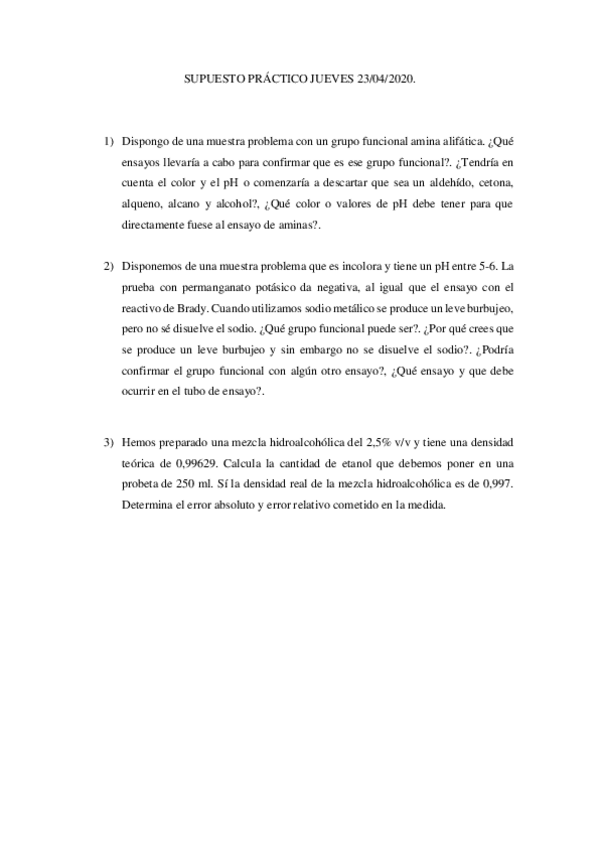 SUPUESTO PRÁCTICO JUEVES 23/04/2020.

1) Dispongo de una muestra problema con un grupo funcional amina alifática. ¿Qué ensayos llevaría a cabo para confirmar que es ese grupo funcional?. ¿Tendría en cuenta el color y el pH o comenzaría a descartar que sea un aldehído, cetona, alqueno, alcano y alcohol?, ¿Qué color o valores de pH debe tener para que directamente fuese al ensayo de aminas?.

2) Disponemos de una muestra problema que es incolora y tiene un pH entre 5-6. La prueba con permanganato potásico da negativa, al igual que el ensayo con el reactivo de Brady. Cuando utilizamos sodio metálico se produce un leve burbujeo, pero no sé disuelve el sodio. ¿Qué grupo funcional puede ser?. ¿Por qué crees que se produce un leve burbujeo y sin embargo no se disuelve el sodio?. ¿Podría confirmar el grupo funcional con algún otro ensayo?, ¿Qué ensayo y que debe ocurrir en el tubo de ensayo?.

3) Hemos preparado una mezcla hidroalcohólica del 2,5% v/v y tiene una densidad teórica de 0,99629. Calcula la cantidad de etanol que debemos poner en una probeta de 250 ml. Sí la densidad real de la mezcla hidroalcohólica es de 0,997. Determina el error absoluto y error relativo cometido en la medida.